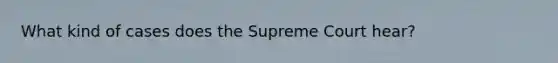 What kind of cases does the Supreme Court hear?